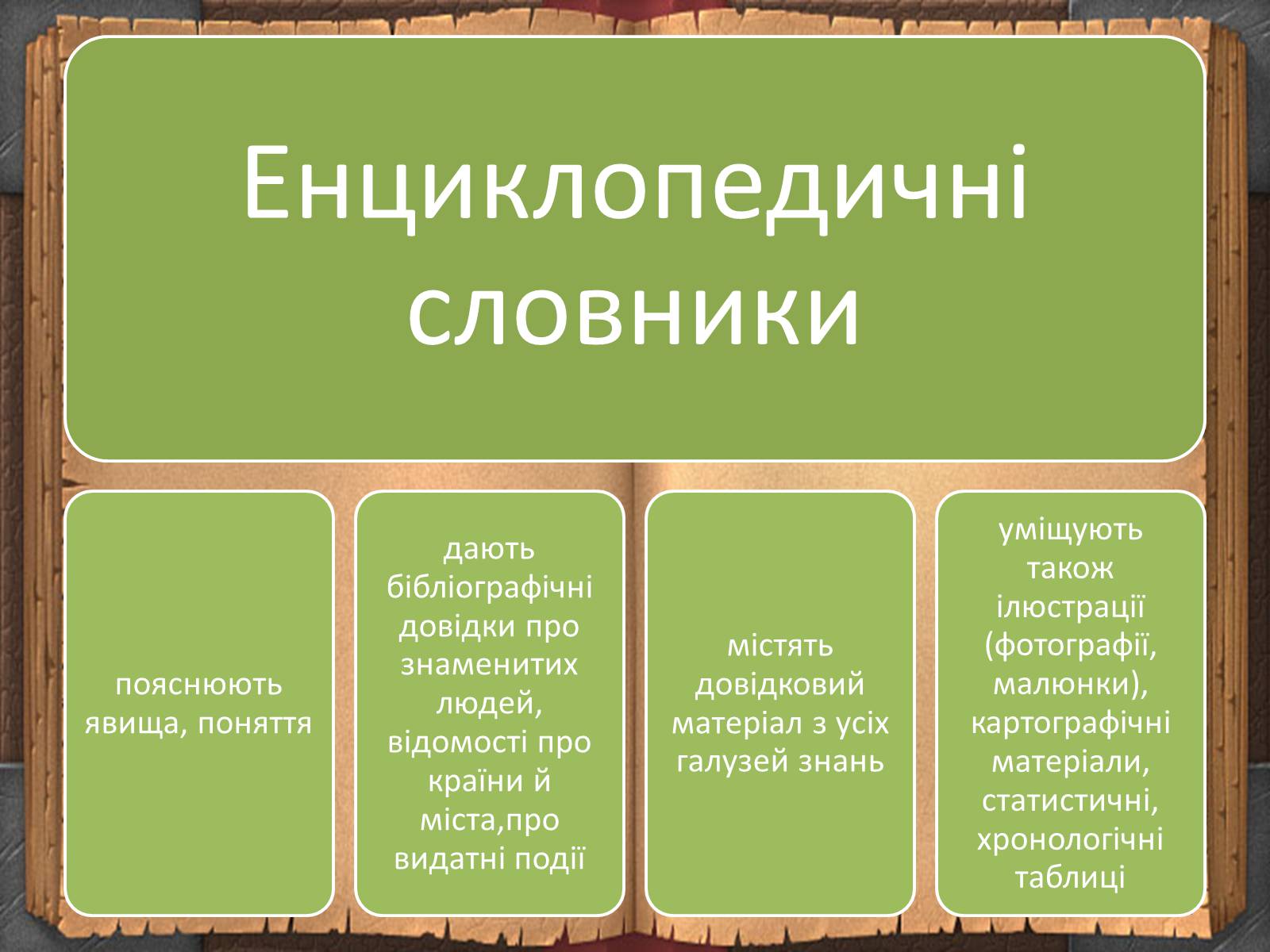 Енциклопедичні словники

пояснюють явища, поняття

дають бібліографічні довідки про знаменитих людей, відомості про країни й міста,про видатні події

містять довідковий матеріал з усіх галузей знань

уміщують також ілюстрації (фотографії, малюнки), картографічні матеріали, статистичні, хронологічні таблиці